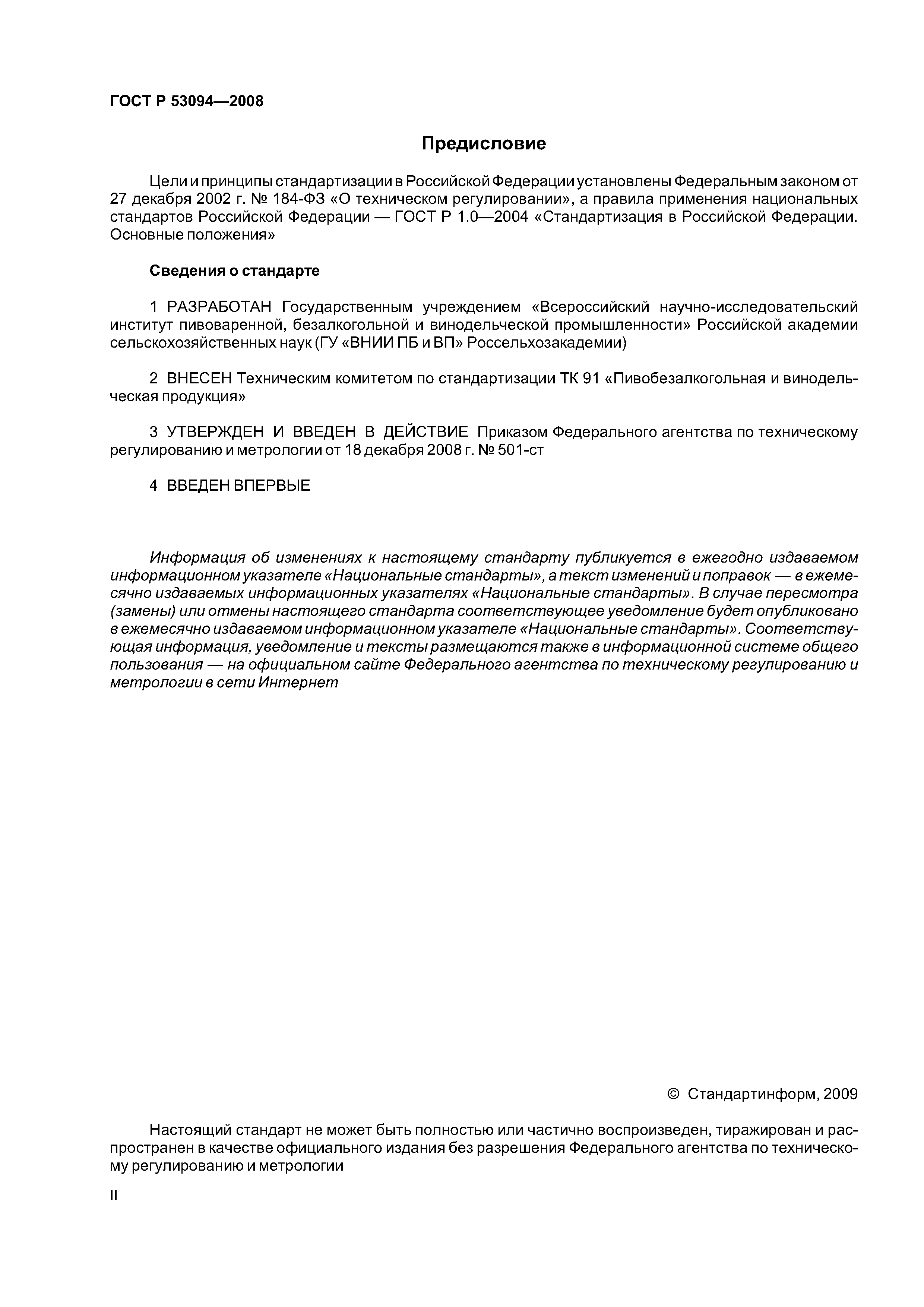 ГОСТ Р 53094—2008

Предисловие

Цели и принципы стандартизации в Российской Федерации установлены Федеральным законом от 27 декабря 2002 г. № 184-ФЗ «О техническом регулировании», а правила применения национальных стандартов Российской Федерации — ГОСТ Р 1.0—2004 «Стандартизация в Российской Федерации. Основные положения»

Сведения о стандарте

1 РАЗРАБОТАН Государственным учреждением «Всероссийский научно-исследовательский институт пивоваренной, безалкогольной и винодельческой промышленности» Российской академии сельскохозяйственных наук (ГУ «ВНИИ ПБ и ВП» Россельхозакадемии)

2 ВНЕСЕН Техническим комитетом по стандартизации ТК 91 «Пивобезалкогольная и винодельческая продукция»

3 УТВЕРЖДЕН И ВВЕДЕН В ДЕЙСТВИЕ Приказом Федерального агентства по техническому регулированию и метрологии от 18 декабря 2008 г. № 501-ст

4 ВВЕДЕН ВПЕРВЫЕ

Информация об изменениях к настоящему стандарту публикуется в ежегодно издаваемом информационном указателе «Национальные стандарты», а текст изменений и поправок — в ежемесячно издаваемых информационных указателях «Национальные стандарты». В случае пересмотра (замены) или отмены настоящего стандарта соответствующее уведомление будет опубликовано в ежемесячно издаваемом информационном указателе «Национальные стандарты». Соответствующая информация, уведомление и тексты размещаются также в информационной системе общего пользования — на официальном сайте Федерального агентства по техническому регулированию и метрологии в сети Интернет

© Стандартинформ, 2009

Настоящий стандарт не может быть полностью или частично воспроизведен, тиражирован и распространен в качестве официального издания без разрешения Федерального агентства по техническому регулированию и метрологии

II